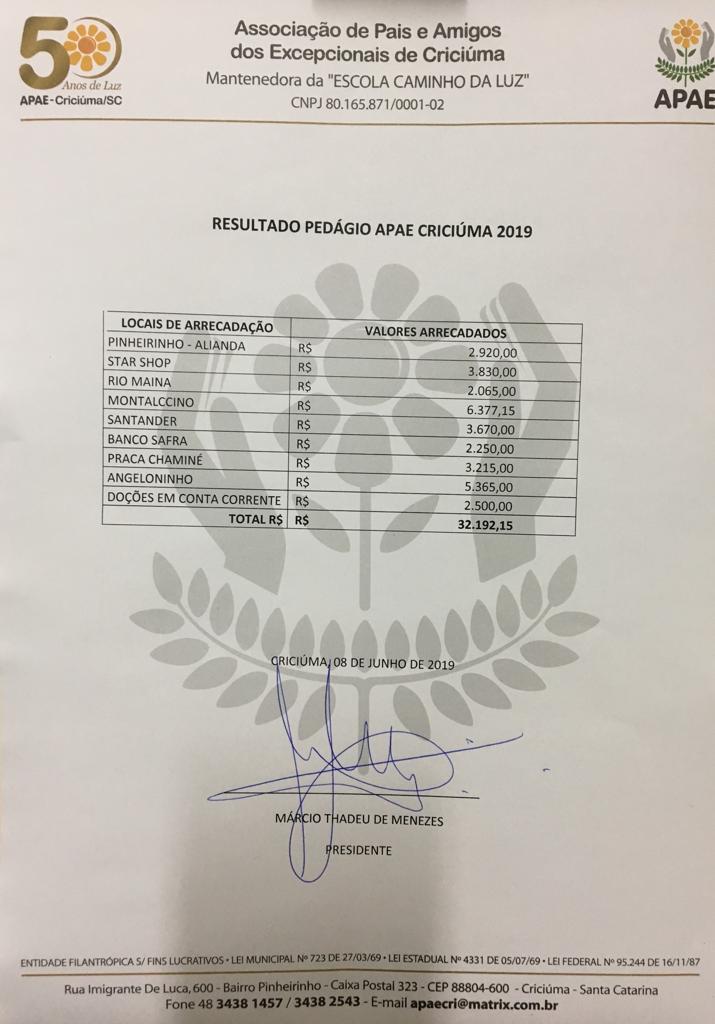 50 Anos de Luz
APAE - Criciúma/SC

Associação de Pais e Amigos dos Excepcionais de Criciúma
Mantenedora da "ESCOLA CAMINHO DA LUZ"
CNPJ 80.165.871/0001-02

APAE

RESULTADO PEDÁGIO APAE CRICIÚMA 2019

| LOCAIS DE ARRECADAÇÃO | VALORES ARRECADADOS | |
|---|---|---|
| PINHEIRINHO - ALIANDA | R$ | 2.920,00 |
| STAR SHOP | R$ | 3.830,00 |
| RIO MAINA | R$ | 2.065,00 |
| MONTALCCINO | R$ | 6.377,15 |
| SANTANDER | R$ | 3.670,00 |
| BANCO SAFRA | R$ | 2.250,00 |
| PRACA CHAMINÉ | R$ | 3.215,00 |
| ANGELONINHO | R$ | 5.365,00 |
| DOÇÕES EM CONTA CORRENTE | R$ | 2.500,00 |
| TOTAL R$ | R$ | 32.192,15 |

CRICIÚMA, 08 DE JUNHO DE 2019

MÁRCIO THADEU DE MENEZES

PRESIDENTE

ENTIDADE FILANTRÓPICA S/ FINS LUCRATIVOS • LEI MUNICIPAL Nº 723 DE 27/03/69 • LEI ESTADUAL Nº 4331 DE 05/07/69 • LEI FEDERAL Nº 95.244 DE 16/11/87

Rua Imigrante De Luca, 600 - Bairro Pinheirinho - Caixa Postal 323 - CEP 88804-600 - Criciúma - Santa Catarina
Fone 48 3438 1457 / 3438 2543 - E-mail apaecri@matrix.com.br